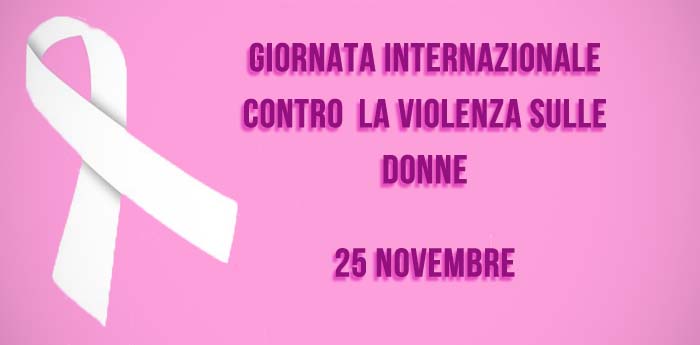 GIORNATA INTERNAZIONALE CONTRO LA VIOLENZA SULLE DONNE

25 NOVEMBRE